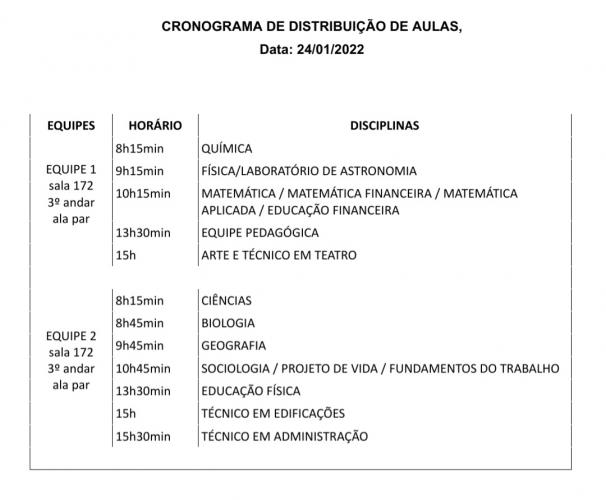 CRONOGRAMA DE DISTRIBUIÇÃO DE AULAS,

Data: 24/01/2022

| EQUIPES | HORÁRIO | DISCIPLINAS |
|---|---|---|
| EQUIPE 1 sala 172 3º andar ala par | 8h15min | QUÍMICA |
| | 9h15min | FÍSICA/LABORATÓRIO DE ASTRONOMIA |
| | 10h15min | MATEMÁTICA / MATEMÁTICA FINANCEIRA / MATEMÁTICA APLICADA / EDUCAÇÃO FINANCEIRA |
| | 13h30min | EQUIPE PEDAGÓGICA |
| | 15h | ARTE E TÉCNICO EM TEATRO |
| EQUIPE 2 sala 172 3º andar ala par | 8h15min | CIÊNCIAS |
| | 8h45min | BIOLOGIA |
| | 9h45min | GEOGRAFIA |
| | 10h45min | SOCIOLOGIA / PROJETO DE VIDA / FUNDAMENTOS DO TRABALHO |
| | 13h30min | EDUCAÇÃO FÍSICA |
| | 15h | TÉCNICO EM EDIFICAÇÕES |
| | 15h30min | TÉCNICO EM ADMINISTRAÇÃO |